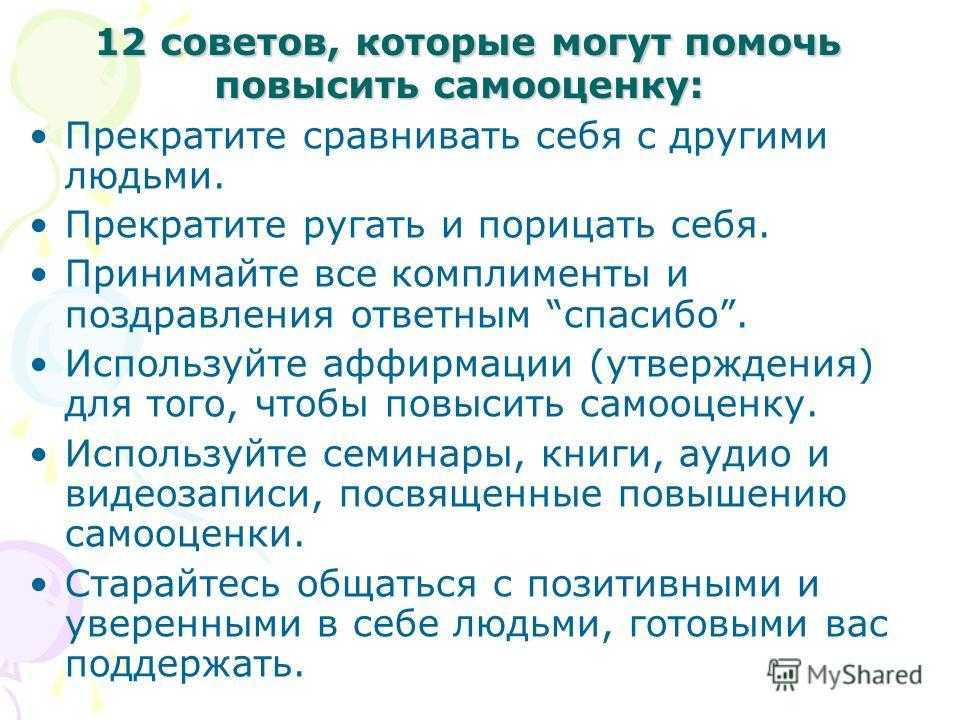 12 советов, которые могут помочь повысить самооценку:

• Прекратите сравнивать себя с другими людьми.
• Прекратите ругать и порицать себя.
• Принимайте все комплименты и поздравления ответным “спасибо”.
• Используйте аффирмации (утверждения) для того, чтобы повысить самооценку.
• Используйте семинары, книги, аудио и видеозаписи, посвященные повышению самооценки.
• Старайтесь общаться с позитивными и уверенными в себе людьми, готовыми вас поддержать.

MyShared